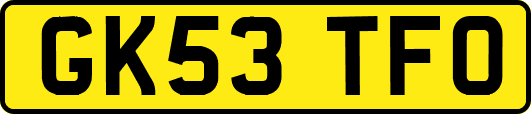 GK53 TFO